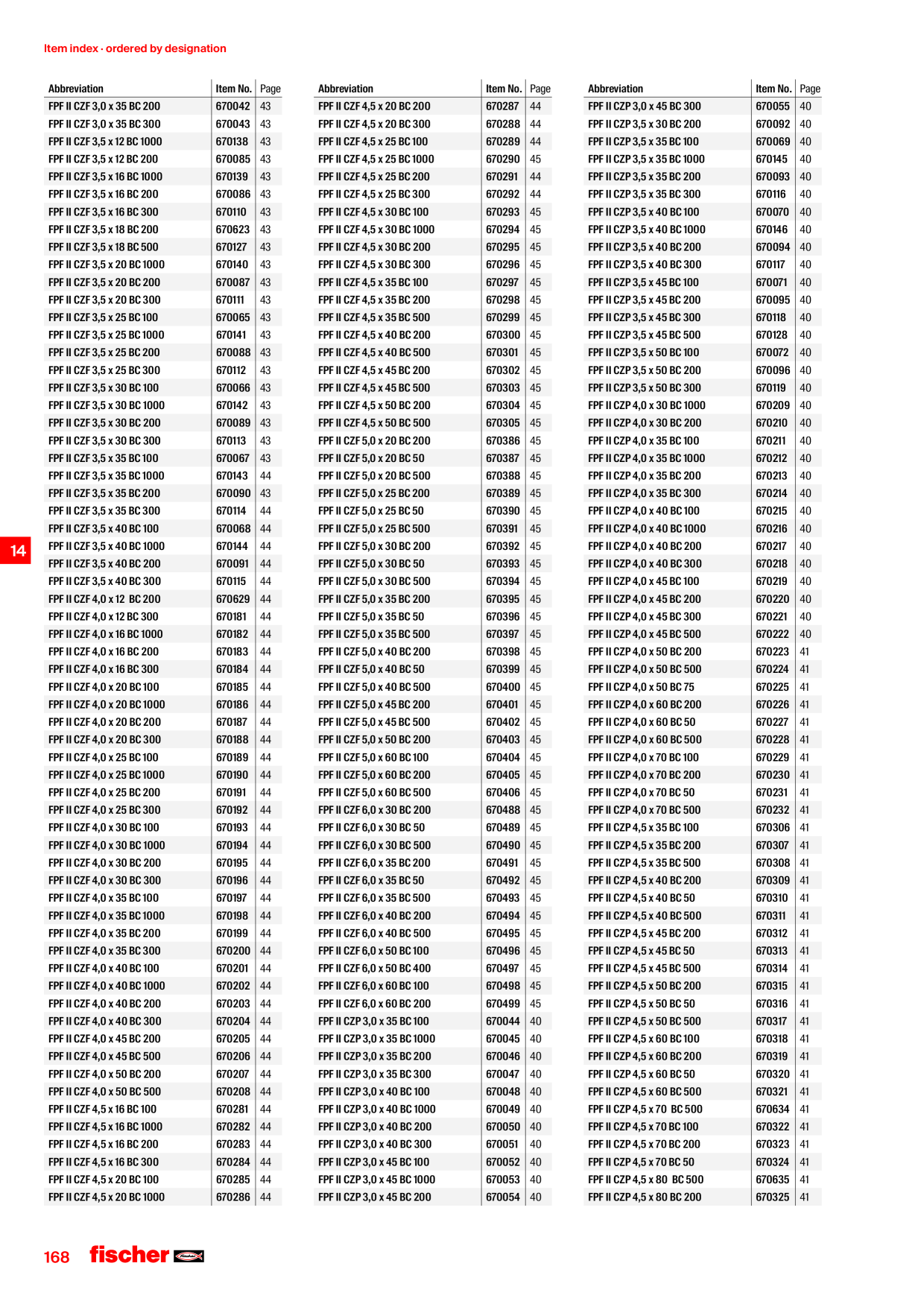 Item index · ordered by designation

| Abbreviation | Item No. | Page |
|---|---|---|
| FPF II CZF 3,0 x 35 BC 200 | 670042 | 43 |
| FPF II CZF 3,0 x 35 BC 300 | 670043 | 43 |
| FPF II CZF 3,5 x 12 BC 1000 | 670138 | 43 |
| FPF II CZF 3,5 x 12 BC 200 | 670085 | 43 |
| FPF II CZF 3,5 x 16 BC 1000 | 670139 | 43 |
| FPF II CZF 3,5 x 16 BC 200 | 670086 | 43 |
| FPF II CZF 3,5 x 16 BC 300 | 670110 | 43 |
| FPF II CZF 3,5 x 18 BC 200 | 670623 | 43 |
| FPF II CZF 3,5 x 18 BC 500 | 670127 | 43 |
| FPF II CZF 3,5 x 20 BC 1000 | 670140 | 43 |
| FPF II CZF 3,5 x 20 BC 200 | 670087 | 43 |
| FPF II CZF 3,5 x 20 BC 300 | 670111 | 43 |
| FPF II CZF 3,5 x 25 BC 100 | 670065 | 43 |
| FPF II CZF 3,5 x 25 BC 1000 | 670141 | 43 |
| FPF II CZF 3,5 x 25 BC 200 | 670088 | 43 |
| FPF II CZF 3,5 x 25 BC 300 | 670112 | 43 |
| FPF II CZF 3,5 x 30 BC 100 | 670066 | 43 |
| FPF II CZF 3,5 x 30 BC 1000 | 670142 | 43 |
| FPF II CZF 3,5 x 30 BC 200 | 670089 | 43 |
| FPF II CZF 3,5 x 30 BC 300 | 670113 | 43 |
| FPF II CZF 3,5 x 35 BC 100 | 670067 | 43 |
| FPF II CZF 3,5 x 35 BC 1000 | 670143 | 44 |
| FPF II CZF 3,5 x 35 BC 200 | 670090 | 43 |
| FPF II CZF 3,5 x 35 BC 300 | 670114 | 44 |
| FPF II CZF 3,5 x 40 BC 100 | 670068 | 44 |
| FPF II CZF 3,5 x 40 BC 1000 | 670144 | 44 |
| FPF II CZF 3,5 x 40 BC 200 | 670091 | 44 |
| FPF II CZF 3,5 x 40 BC 300 | 670115 | 44 |
| FPF II CZF 4,0 x 12 BC 200 | 670629 | 44 |
| FPF II CZF 4,0 x 12 BC 300 | 670181 | 44 |
| FPF II CZF 4,0 x 16 BC 1000 | 670182 | 44 |
| FPF II CZF 4,0 x 16 BC 200 | 670183 | 44 |
| FPF II CZF 4,0 x 16 BC 300 | 670184 | 44 |
| FPF II CZF 4,0 x 20 BC 100 | 670185 | 44 |
| FPF II CZF 4,0 x 20 BC 1000 | 670186 | 44 |
| FPF II CZF 4,0 x 20 BC 200 | 670187 | 44 |
| FPF II CZF 4,0 x 20 BC 300 | 670188 | 44 |
| FPF II CZF 4,0 x 25 BC 100 | 670189 | 44 |
| FPF II CZF 4,0 x 25 BC 1000 | 670190 | 44 |
| FPF II CZF 4,0 x 25 BC 200 | 670191 | 44 |
| FPF II CZF 4,0 x 25 BC 300 | 670192 | 44 |
| FPF II CZF 4,0 x 30 BC 100 | 670193 | 44 |
| FPF II CZF 4,0 x 30 BC 1000 | 670194 | 44 |
| FPF II CZF 4,0 x 30 BC 200 | 670195 | 44 |
| FPF II CZF 4,0 x 30 BC 300 | 670196 | 44 |
| FPF II CZF 4,0 x 35 BC 100 | 670197 | 44 |
| FPF II CZF 4,0 x 35 BC 1000 | 670198 | 44 |
| FPF II CZF 4,0 x 35 BC 200 | 670199 | 44 |
| FPF II CZF 4,0 x 35 BC 300 | 670200 | 44 |
| FPF II CZF 4,0 x 40 BC 100 | 670201 | 44 |
| FPF II CZF 4,0 x 40 BC 1000 | 670202 | 44 |
| FPF II CZF 4,0 x 40 BC 200 | 670203 | 44 |
| FPF II CZF 4,0 x 40 BC 300 | 670204 | 44 |
| FPF II CZF 4,0 x 45 BC 200 | 670205 | 44 |
| FPF II CZF 4,0 x 45 BC 500 | 670206 | 44 |
| FPF II CZF 4,0 x 50 BC 200 | 670207 | 44 |
| FPF II CZF 4,0 x 50 BC 500 | 670208 | 44 |
| FPF II CZF 4,5 x 16 BC 100 | 670281 | 44 |
| FPF II CZF 4,5 x 16 BC 1000 | 670282 | 44 |
| FPF II CZF 4,5 x 16 BC 200 | 670283 | 44 |
| FPF II CZF 4,5 x 16 BC 300 | 670284 | 44 |
| FPF II CZF 4,5 x 20 BC 100 | 670285 | 44 |
| FPF II CZF 4,5 x 20 BC 1000 | 670286 | 44 |

| Abbreviation | Item No. | Page |
|---|---|---|
| FPF II CZF 4,5 x 20 BC 200 | 670287 | 44 |
| FPF II CZF 4,5 x 20 BC 300 | 670288 | 44 |
| FPF II CZF 4,5 x 25 BC 100 | 670289 | 44 |
| FPF II CZF 4,5 x 25 BC 1000 | 670290 | 45 |
| FPF II CZF 4,5 x 25 BC 200 | 670291 | 44 |
| FPF II CZF 4,5 x 25 BC 300 | 670292 | 44 |
| FPF II CZF 4,5 x 30 BC 100 | 670293 | 45 |
| FPF II CZF 4,5 x 30 BC 1000 | 670294 | 45 |
| FPF II CZF 4,5 x 30 BC 200 | 670295 | 45 |
| FPF II CZF 4,5 x 30 BC 300 | 670296 | 45 |
| FPF II CZF 4,5 x 35 BC 100 | 670297 | 45 |
| FPF II CZF 4,5 x 35 BC 200 | 670298 | 45 |
| FPF II CZF 4,5 x 35 BC 500 | 670299 | 45 |
| FPF II CZF 4,5 x 40 BC 200 | 670300 | 45 |
| FPF II CZF 4,5 x 40 BC 500 | 670301 | 45 |
| FPF II CZF 4,5 x 45 BC 200 | 670302 | 45 |
| FPF II CZF 4,5 x 45 BC 500 | 670303 | 45 |
| FPF II CZF 4,5 x 50 BC 200 | 670304 | 45 |
| FPF II CZF 4,5 x 50 BC 500 | 670305 | 45 |
| FPF II CZF 5,0 x 20 BC 200 | 670386 | 45 |
| FPF II CZF 5,0 x 20 BC 50 | 670387 | 45 |
| FPF II CZF 5,0 x 20 BC 500 | 670388 | 45 |
| FPF II CZF 5,0 x 25 BC 200 | 670389 | 45 |
| FPF II CZF 5,0 x 25 BC 50 | 670390 | 45 |
| FPF II CZF 5,0 x 25 BC 500 | 670391 | 45 |
| FPF II CZF 5,0 x 30 BC 200 | 670392 | 45 |
| FPF II CZF 5,0 x 30 BC 50 | 670393 | 45 |
| FPF II CZF 5,0 x 30 BC 500 | 670394 | 45 |
| FPF II CZF 5,0 x 35 BC 200 | 670395 | 45 |
| FPF II CZF 5,0 x 35 BC 50 | 670396 | 45 |
| FPF II CZF 5,0 x 35 BC 500 | 670397 | 45 |
| FPF II CZF 5,0 x 40 BC 200 | 670398 | 45 |
| FPF II CZF 5,0 x 40 BC 50 | 670399 | 45 |
| FPF II CZF 5,0 x 40 BC 500 | 670400 | 45 |
| FPF II CZF 5,0 x 45 BC 200 | 670401 | 45 |
| FPF II CZF 5,0 x 45 BC 500 | 670402 | 45 |
| FPF II CZF 5,0 x 50 BC 200 | 670403 | 45 |
| FPF II CZF 5,0 x 60 BC 100 | 670404 | 45 |
| FPF II CZF 5,0 x 60 BC 200 | 670405 | 45 |
| FPF II CZF 5,0 x 60 BC 500 | 670406 | 45 |
| FPF II CZF 6,0 x 30 BC 200 | 670488 | 45 |
| FPF II CZF 6,0 x 30 BC 50 | 670489 | 45 |
| FPF II CZF 6,0 x 30 BC 500 | 670490 | 45 |
| FPF II CZF 6,0 x 35 BC 200 | 670491 | 45 |
| FPF II CZF 6,0 x 35 BC 50 | 670492 | 45 |
| FPF II CZF 6,0 x 35 BC 500 | 670493 | 45 |
| FPF II CZF 6,0 x 40 BC 200 | 670494 | 45 |
| FPF II CZF 6,0 x 40 BC 500 | 670495 | 45 |
| FPF II CZF 6,0 x 50 BC 100 | 670496 | 45 |
| FPF II CZF 6,0 x 50 BC 400 | 670497 | 45 |
| FPF II CZF 6,0 x 60 BC 100 | 670498 | 45 |
| FPF II CZF 6,0 x 60 BC 200 | 670499 | 45 |
| FPF II CZP 3,0 x 35 BC 100 | 670044 | 40 |
| FPF II CZP 3,0 x 35 BC 1000 | 670045 | 40 |
| FPF II CZP 3,0 x 35 BC 200 | 670046 | 40 |
| FPF II CZP 3,0 x 35 BC 300 | 670047 | 40 |
| FPF II CZP 3,0 x 40 BC 100 | 670048 | 40 |
| FPF II CZP 3,0 x 40 BC 1000 | 670049 | 40 |
| FPF II CZP 3,0 x 40 BC 200 | 670050 | 40 |
| FPF II CZP 3,0 x 40 BC 300 | 670051 | 40 |
| FPF II CZP 3,0 x 45 BC 100 | 670052 | 40 |
| FPF II CZP 3,0 x 45 BC 1000 | 670053 | 40 |
| FPF II CZP 3,0 x 45 BC 200 | 670054 | 40 |

| Abbreviation | Item No. | Page |
|---|---|---|
| FPF II CZP 3,0 x 45 BC 300 | 670055 | 40 |
| FPF II CZP 3,5 x 30 BC 200 | 670092 | 40 |
| FPF II CZP 3,5 x 35 BC 100 | 670069 | 40 |
| FPF II CZP 3,5 x 35 BC 1000 | 670145 | 40 |
| FPF II CZP 3,5 x 35 BC 200 | 670093 | 40 |
| FPF II CZP 3,5 x 35 BC 300 | 670116 | 40 |
| FPF II CZP 3,5 x 40 BC 100 | 670070 | 40 |
| FPF II CZP 3,5 x 40 BC 1000 | 670146 | 40 |
| FPF II CZP 3,5 x 40 BC 200 | 670094 | 40 |
| FPF II CZP 3,5 x 40 BC 300 | 670117 | 40 |
| FPF II CZP 3,5 x 45 BC 100 | 670071 | 40 |
| FPF II CZP 3,5 x 45 BC 200 | 670095 | 40 |
| FPF II CZP 3,5 x 45 BC 300 | 670118 | 40 |
| FPF II CZP 3,5 x 45 BC 500 | 670128 | 40 |
| FPF II CZP 3,5 x 50 BC 100 | 670072 | 40 |
| FPF II CZP 3,5 x 50 BC 200 | 670096 | 40 |
| FPF II CZP 3,5 x 50 BC 300 | 670119 | 40 |
| FPF II CZP 4,0 x 30 BC 1000 | 670209 | 40 |
| FPF II CZP 4,0 x 30 BC 200 | 670210 | 40 |
| FPF II CZP 4,0 x 35 BC 100 | 670211 | 40 |
| FPF II CZP 4,0 x 35 BC 1000 | 670212 | 40 |
| FPF II CZP 4,0 x 35 BC 200 | 670213 | 40 |
| FPF II CZP 4,0 x 35 BC 300 | 670214 | 40 |
| FPF II CZP 4,0 x 40 BC 100 | 670215 | 40 |
| FPF II CZP 4,0 x 40 BC 1000 | 670216 | 40 |
| FPF II CZP 4,0 x 40 BC 200 | 670217 | 40 |
| FPF II CZP 4,0 x 40 BC 300 | 670218 | 40 |
| FPF II CZP 4,0 x 45 BC 100 | 670219 | 40 |
| FPF II CZP 4,0 x 45 BC 200 | 670220 | 40 |
| FPF II CZP 4,0 x 45 BC 300 | 670221 | 40 |
| FPF II CZP 4,0 x 45 BC 500 | 670222 | 40 |
| FPF II CZP 4,0 x 50 BC 200 | 670223 | 41 |
| FPF II CZP 4,0 x 50 BC 500 | 670224 | 41 |
| FPF II CZP 4,0 x 50 BC 75 | 670225 | 41 |
| FPF II CZP 4,0 x 60 BC 200 | 670226 | 41 |
| FPF II CZP 4,0 x 60 BC 50 | 670227 | 41 |
| FPF II CZP 4,0 x 60 BC 500 | 670228 | 41 |
| FPF II CZP 4,0 x 70 BC 100 | 670229 | 41 |
| FPF II CZP 4,0 x 70 BC 200 | 670230 | 41 |
| FPF II CZP 4,0 x 70 BC 50 | 670231 | 41 |
| FPF II CZP 4,0 x 70 BC 500 | 670232 | 41 |
| FPF II CZP 4,5 x 35 BC 100 | 670306 | 41 |
| FPF II CZP 4,5 x 35 BC 200 | 670307 | 41 |
| FPF II CZP 4,5 x 35 BC 500 | 670308 | 41 |
| FPF II CZP 4,5 x 40 BC 200 | 670309 | 41 |
| FPF II CZP 4,5 x 40 BC 50 | 670310 | 41 |
| FPF II CZP 4,5 x 40 BC 500 | 670311 | 41 |
| FPF II CZP 4,5 x 45 BC 200 | 670312 | 41 |
| FPF II CZP 4,5 x 45 BC 50 | 670313 | 41 |
| FPF II CZP 4,5 x 45 BC 500 | 670314 | 41 |
| FPF II CZP 4,5 x 50 BC 200 | 670315 | 41 |
| FPF II CZP 4,5 x 50 BC 50 | 670316 | 41 |
| FPF II CZP 4,5 x 50 BC 500 | 670317 | 41 |
| FPF II CZP 4,5 x 60 BC 100 | 670318 | 41 |
| FPF II CZP 4,5 x 60 BC 200 | 670319 | 41 |
| FPF II CZP 4,5 x 60 BC 50 | 670320 | 41 |
| FPF II CZP 4,5 x 60 BC 500 | 670321 | 41 |
| FPF II CZP 4,5 x 70 BC 500 | 670634 | 41 |
| FPF II CZP 4,5 x 70 BC 100 | 670322 | 41 |
| FPF II CZP 4,5 x 70 BC 200 | 670323 | 41 |
| FPF II CZP 4,5 x 70 BC 50 | 670324 | 41 |
| FPF II CZP 4,5 x 80 BC 500 | 670635 | 41 |
| FPF II CZP 4,5 x 80 BC 200 | 670325 | 41 |

14

168 fischer